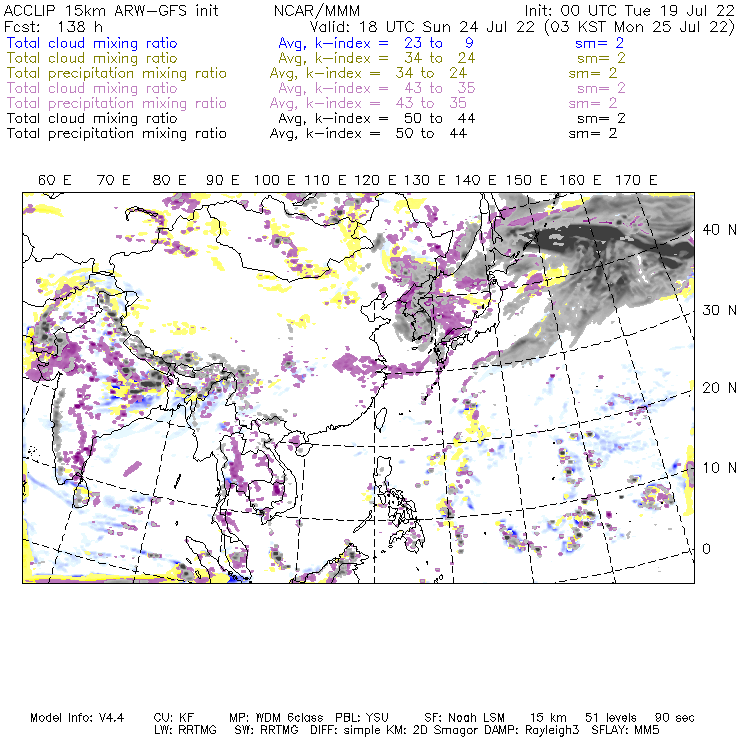 ACCLIP 15km ARW-GFS init NCAR/MMM Init: 00 UTC Tue 19 Jul 22
Fcst: 138 h Valid: 18 UTC Sun 24 Jul 22 (03 KST Mon 25 Jul 22)
Total cloud mixing ratio Avg, k-index = 23 to 9 sm= 2
Total cloud mixing ratio Avg, k-index = 34 to 24 sm= 2
Total precipitation mixing ratio Avg, k-index = 34 to 24 sm= 2
Total cloud mixing ratio Avg, k-index = 43 to 35 sm= 2
Total precipitation mixing ratio Avg, k-index = 43 to 35 sm= 2
Total cloud mixing ratio Avg, k-index = 50 to 44 sm= 2
Total precipitation mixing ratio Avg, k-index = 50 to 44 sm= 2

60 E 70 E 80 E 90 E 100 E 110 E 120 E 130 E 140 E 150 E 160 E 170 E

40 N
30 N
20 N
10 N
0

Model Info: V4.4 CU: KF MP: WDM 6class PBL: YSU SF: Noah LSM 15 km 51 levels 90 sec
LW: RRTMG SW: RRTMG DIFF: simple KM: 2D Smagor DAMP: Rayleigh3 SFLAY: MM5